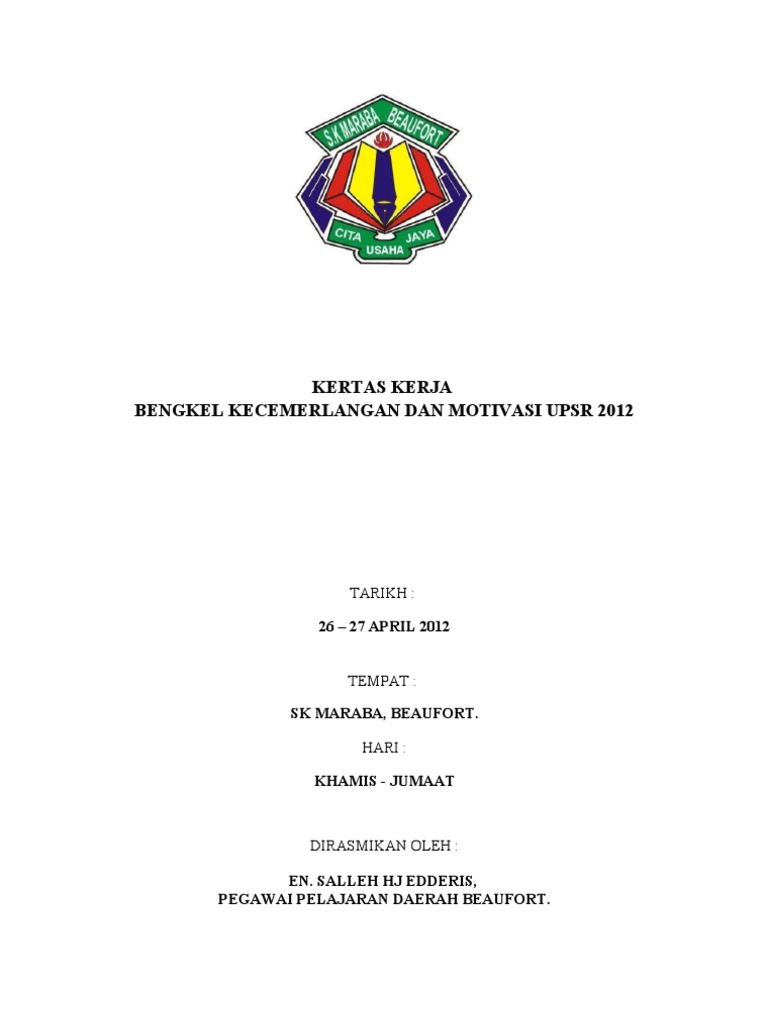 S.K MARABA BEAUFORT
CITA USAHA JAYA

KERTAS KERJA
BENGKEL KECEMERLANGAN DAN MOTIVASI UPSR 2012

TARIKH :

26 – 27 APRIL 2012

TEMPAT :

SK MARABA, BEAUFORT.

HARI :

KHAMIS - JUMAAT

DIRASMIKAN OLEH :

EN. SALLEH HJ EDDERIS,
PEGAWAI PELAJARAN DAERAH BEAUFORT.